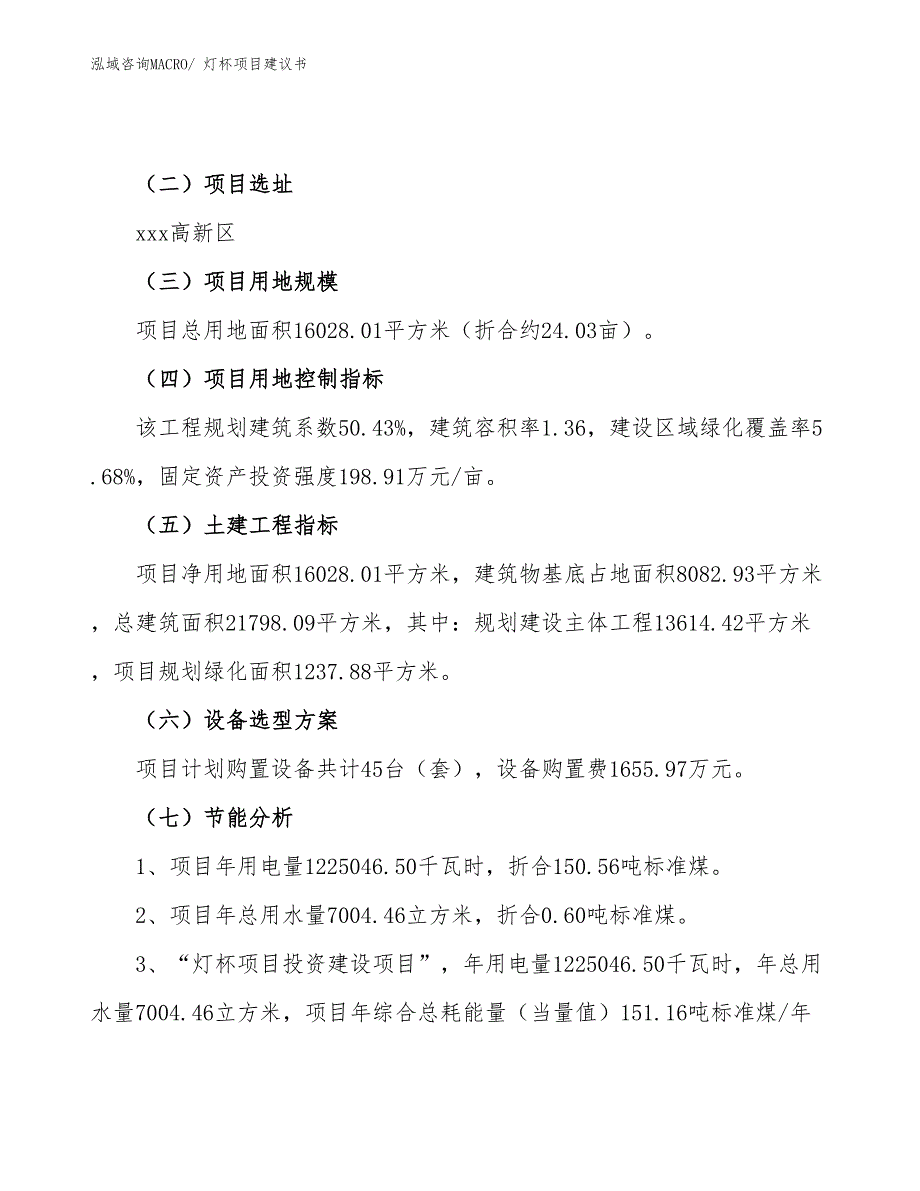 泓域咨询MACRO/ 灯杯项目建议书

（二）项目选址

xxx高新区

（三）项目用地规模

项目总用地面积16028.01平方米（折合约24.03亩）。

（四）项目用地控制指标

该工程规划建筑系数50.43%，建筑容积率1.36，建设区域绿化覆盖率5.68%，固定资产投资强度198.91万元/亩。

（五）土建工程指标

项目净用地面积16028.01平方米，建筑物基底占地面积8082.93平方米，总建筑面积21798.09平方米，其中：规划建设主体工程13614.42平方米，项目规划绿化面积1237.88平方米。

（六）设备选型方案

项目计划购置设备共计45台（套），设备购置费1655.97万元。

（七）节能分析

1、项目年用电量1225046.50千瓦时，折合150.56吨标准煤。

2、项目年总用水量7004.46立方米，折合0.60吨标准煤。

3、“灯杯项目投资建设项目”，年用电量1225046.50千瓦时，年总用水量7004.46立方米，项目年综合总耗能量（当量值）151.16吨标准煤/年